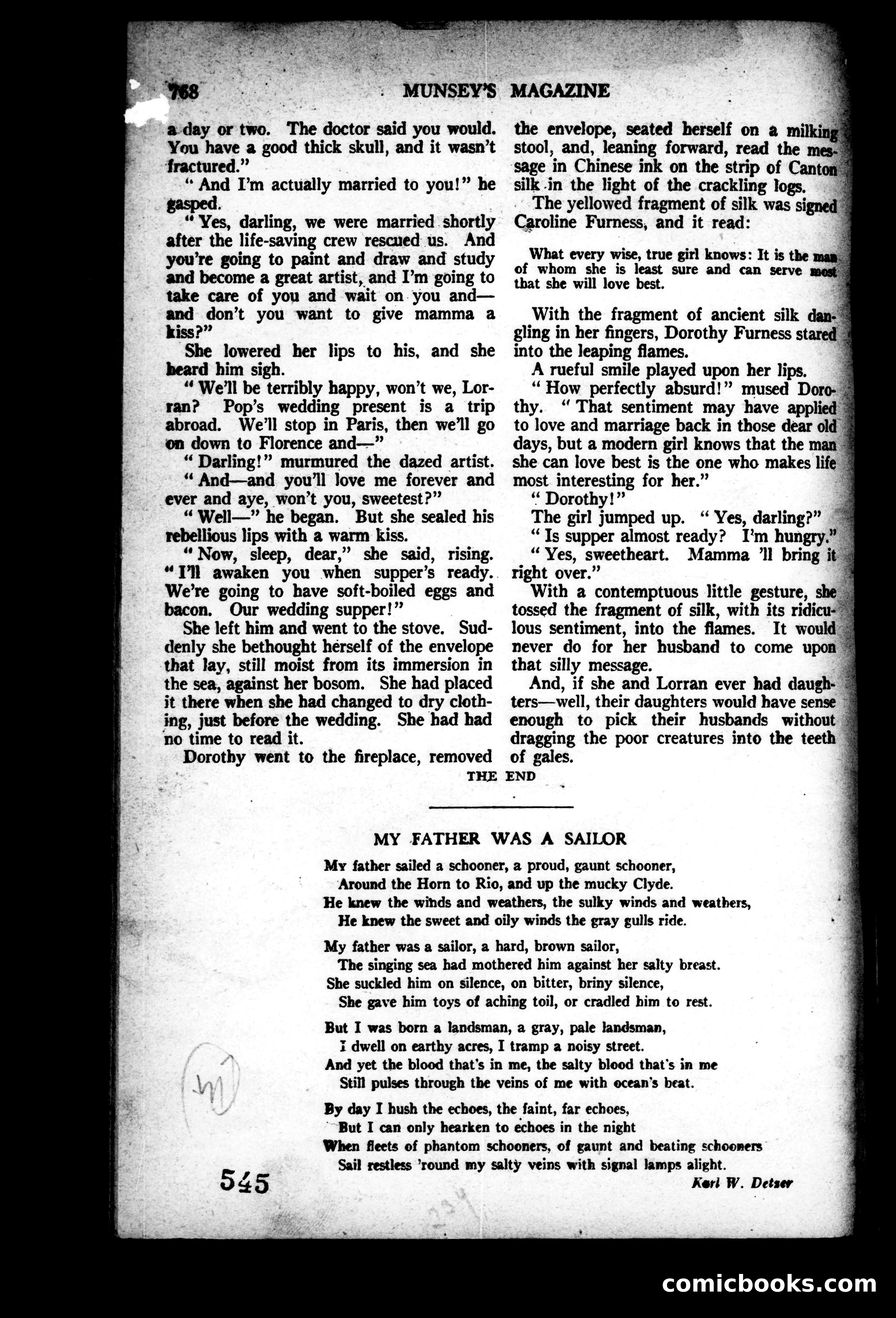 768 MUNSEY'S MAGAZINE

a day or two. The doctor said you would. You have a good thick skull, and it wasn't fractured."

"And I'm actually married to you!" he gasped.

"Yes, darling, we were married shortly after the life-saving crew rescued us. And you're going to paint and draw and study and become a great artist, and I'm going to take care of you and wait on you and—and don't you want to give mamma a kiss?"

She lowered her lips to his, and she heard him sigh.

"We'll be terribly happy, won't we, Lorran? Pop's wedding present is a trip abroad. We'll stop in Paris, then we'll go on down to Florence and—"

"Darling!" murmured the dazed artist.

"And—and you'll love me forever and ever and aye, won't you, sweetest?"

"Well—" he began. But she sealed his rebellious lips with a warm kiss.

"Now, sleep, dear," she said, rising. "I'll awaken you when supper's ready. We're going to have soft-boiled eggs and bacon. Our wedding supper!"

She left him and went to the stove. Suddenly she bethought herself of the envelope that lay, still moist from its immersion in the sea, against her bosom. She had placed it there when she had changed to dry clothing, just before the wedding. She had had no time to read it.

Dorothy went to the fireplace, removed the envelope, seated herself on a milking stool, and, leaning forward, read the message in Chinese ink on the strip of Canton silk in the light of the crackling logs.

The yellowed fragment of silk was signed Caroline Furness, and it read:

What every wise, true girl knows: It is the man of whom she is least sure and can serve most that she will love best.

With the fragment of ancient silk dangling in her fingers, Dorothy Furness stared into the leaping flames.

A rueful smile played upon her lips.

"How perfectly absurd!" mused Dorothy. "That sentiment may have applied to love and marriage back in those dear old days, but a modern girl knows that the man she can love best is the one who makes life most interesting for her."

"Dorothy!"

The girl jumped up. "Yes, darling?"

"Is supper almost ready? I'm hungry."

"Yes, sweetheart. Mamma 'll bring it right over."

With a contemptuous little gesture, she tossed the fragment of silk, with its ridiculous sentiment, into the flames. It would never do for her husband to come upon that silly message.

And, if she and Lorran ever had daughters—well, their daughters would have sense enough to pick their husbands without dragging the poor creatures into the teeth of gales.

THE END

MY FATHER WAS A SAILOR

My father sailed a schooner, a proud, gaunt schooner,
Around the Horn to Rio, and up the mucky Clyde.
He knew the winds and weathers, the sulky winds and weathers,
He knew the sweet and oily winds the gray gulls ride.

My father was a sailor, a hard, brown sailor,
The singing sea had mothered him against her salty breast.
She suckled him on silence, on bitter, briny silence,
She gave him toys of aching toil, or cradled him to rest.

But I was born a landsman, a gray, pale landsman,
I dwell on earthy acres, I tramp a noisy street.
And yet the blood that's in me, the salty blood that's in me
Still pulses through the veins of me with ocean's beat.

By day I hush the echoes, the faint, far echoes,
But I can only hearken to echoes in the night
When fleets of phantom schooners, of gaunt and beating schooners
Sail restless 'round my salty veins with signal lamps alight.

Karl W. Detzer

545

comicbooks.com